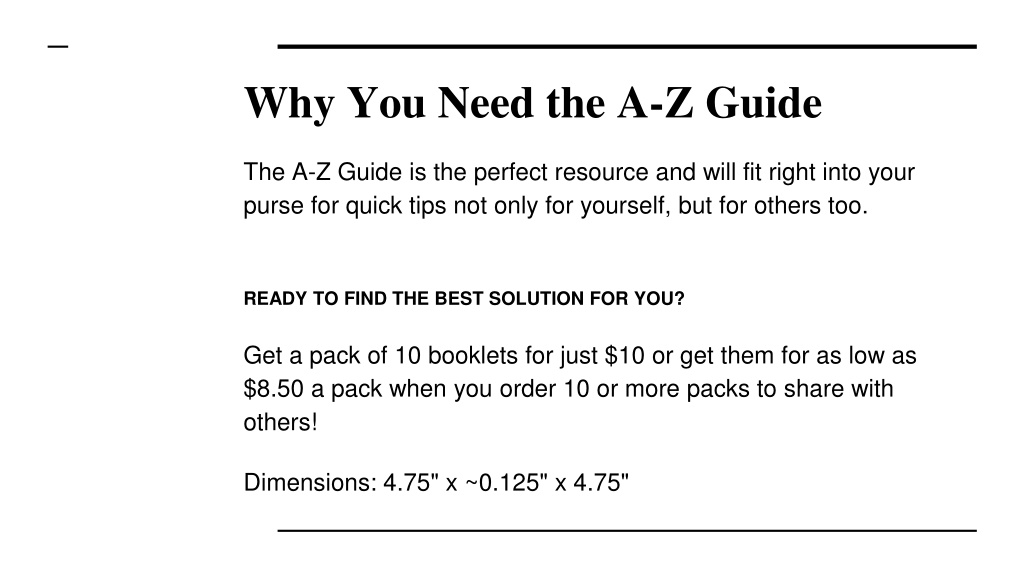 Why You Need the A-Z Guide

The A-Z Guide is the perfect resource and will fit right into your purse for quick tips not only for yourself, but for others too.

READY TO FIND THE BEST SOLUTION FOR YOU?

Get a pack of 10 booklets for just \$10 or get them for as low as \$8.50 a pack when you order 10 or more packs to share with others!

Dimensions: 4.75" x ~0.125" x 4.75"